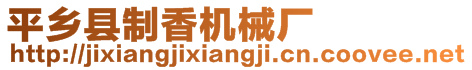 平乡县制香机械厂
http://jixiangjixiangji.cn.coovee.net